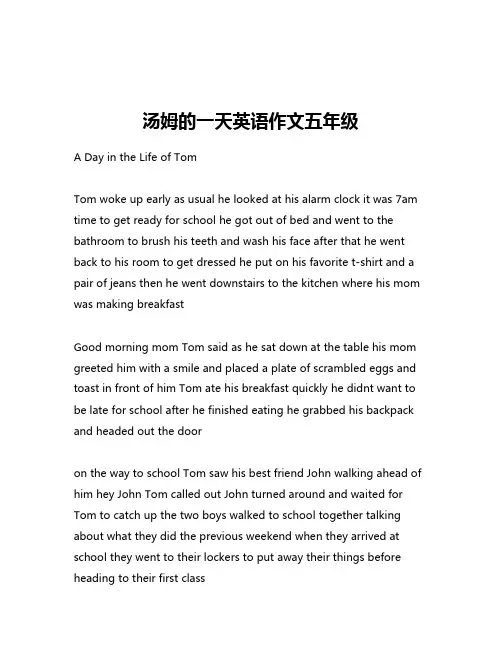 汤姆的一天英语作文五年级

A Day in the Life of Tom

Tom woke up early as usual he looked at his alarm clock it was 7am time to get ready for school he got out of bed and went to the bathroom to brush his teeth and wash his face after that he went back to his room to get dressed he put on his favorite t-shirt and a pair of jeans then he went downstairs to the kitchen where his mom was making breakfast

Good morning mom Tom said as he sat down at the table his mom greeted him with a smile and placed a plate of scrambled eggs and toast in front of him Tom ate his breakfast quickly he didnt want to be late for school after he finished eating he grabbed his backpack and headed out the door

on the way to school Tom saw his best friend John walking ahead of him hey John Tom called out John turned around and waited for Tom to catch up the two boys walked to school together talking about what they did the previous weekend when they arrived at school they went to their lockers to put away their things before heading to their first class